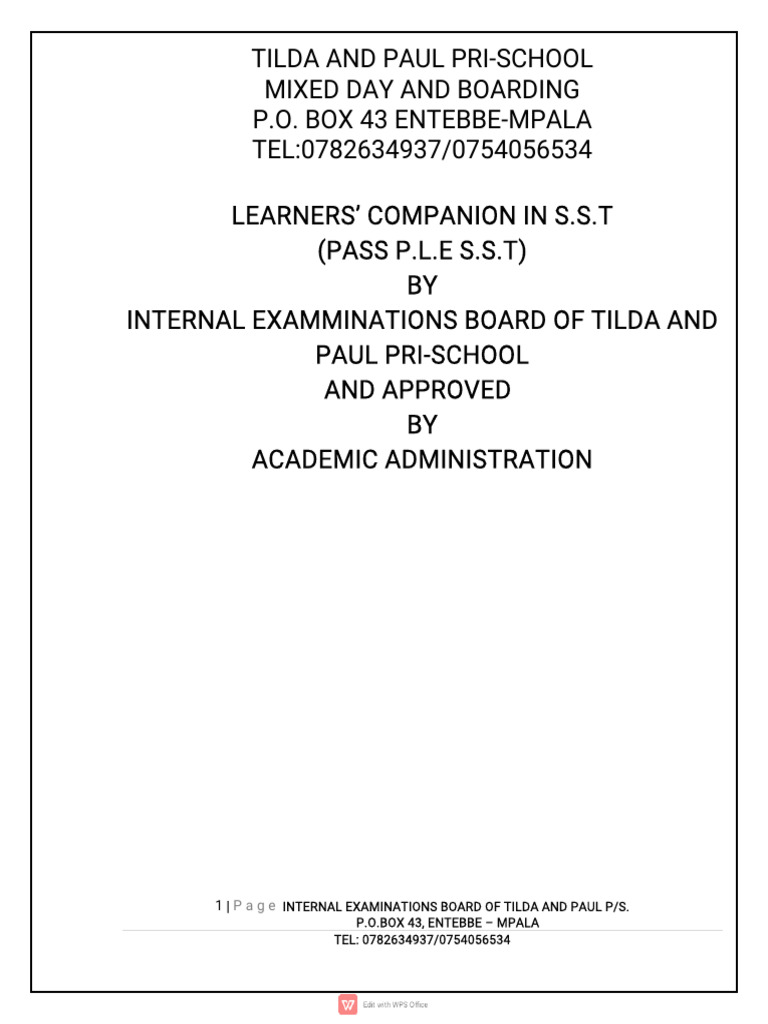 TILDA AND PAUL PRI-SCHOOL
MIXED DAY AND BOARDING
P.O. BOX 43 ENTEBBE-MPALA
TEL:0782634937/0754056534

LEARNERS' COMPANION IN S.S.T
(PASS P.L.E S.S.T)
BY
INTERNAL EXAMMINATIONS BOARD OF TILDA AND PAUL PRI-SCHOOL
AND APPROVED
BY
ACADEMIC ADMINISTRATION

1 | P a g e INTERNAL EXAMINATIONS BOARD OF TILDA AND PAUL P/S.
P.O.BOX 43, ENTEBBE – MPALA
TEL: 0782634937/0754056534

Edit with WPS Office